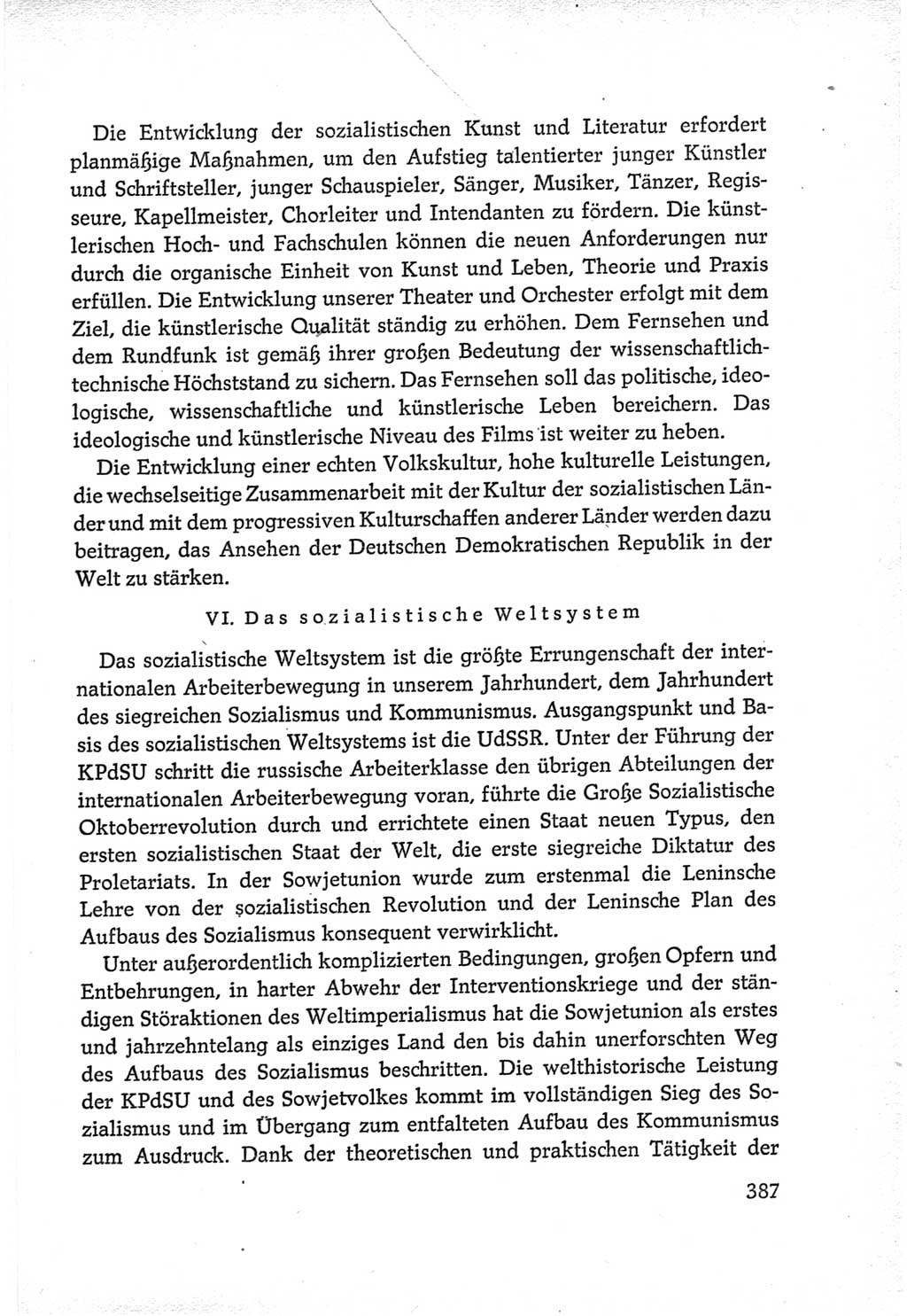 Die Entwicklung der sozialistischen Kunst und Literatur erfordert planmäßige Maßnahmen, um den Aufstieg talentierter junger Künstler und Schriftsteller, junger Schauspieler, Sänger, Musiker, Tänzer, Regisseure, Kapellmeister, Chorleiter und Intendanten zu fördern. Die künstlerischen Hoch- und Fachschulen können die neuen Anforderungen nur durch die organische Einheit von Kunst und Leben, Theorie und Praxis erfüllen. Die Entwicklung unserer Theater und Orchester erfolgt mit dem Ziel, die künstlerische Qualität ständig zu erhöhen. Dem Fernsehen und dem Rundfunk ist gemäß ihrer großen Bedeutung der wissenschaftlich-technische Höchststand zu sichern. Das Fernsehen soll das politische, ideologische, wissenschaftliche und künstlerische Leben bereichern. Das ideologische und künstlerische Niveau des Films ist weiter zu heben.

Die Entwicklung einer echten Volkskultur, hohe kulturelle Leistungen, die wechselseitige Zusammenarbeit mit der Kultur der sozialistischen Länder und mit dem progressiven Kulturschaffen anderer Länder werden dazu beitragen, das Ansehen der Deutschen Demokratischen Republik in der Welt zu stärken.

VI. Das sozialistische Weltsystem

Das sozialistische Weltsystem ist die größte Errungenschaft der internationalen Arbeiterbewegung in unserem Jahrhundert, dem Jahrhundert des siegreichen Sozialismus und Kommunismus. Ausgangspunkt und Basis des sozialistischen Weltsystems ist die UdSSR. Unter der Führung der KPdSU schritt die russische Arbeiterklasse den übrigen Abteilungen der internationalen Arbeiterbewegung voran, führte die Große Sozialistische Oktoberrevolution durch und errichtete einen Staat neuen Typus, den ersten sozialistischen Staat der Welt, die erste siegreiche Diktatur des Proletariats. In der Sowjetunion wurde zum erstenmal die Leninsche Lehre von der sozialistischen Revolution und der Leninsche Plan des Aufbaus des Sozialismus konsequent verwirklicht.

Unter außerordentlich komplizierten Bedingungen, großen Opfern und Entbehrungen, in harter Abwehr der Interventionskriege und der ständigen Störaktionen des Weltimperialismus hat die Sowjetunion als erstes und jahrzehntelang als einziges Land den bis dahin unerforschten Weg des Aufbaus des Sozialismus beschritten. Die welthistorische Leistung der KPdSU und des Sowjetvolkes kommt im vollständigen Sieg des Sozialismus und im Übergang zum entfalteten Aufbau des Kommunismus zum Ausdruck. Dank der theoretischen und praktischen Tätigkeit der

387